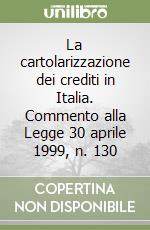 unilibro

La cartolarizzazione dei crediti in Italia. Commento alla Legge 30 aprile 1999, n. 130

COPERTINA NON DISPONIBILE